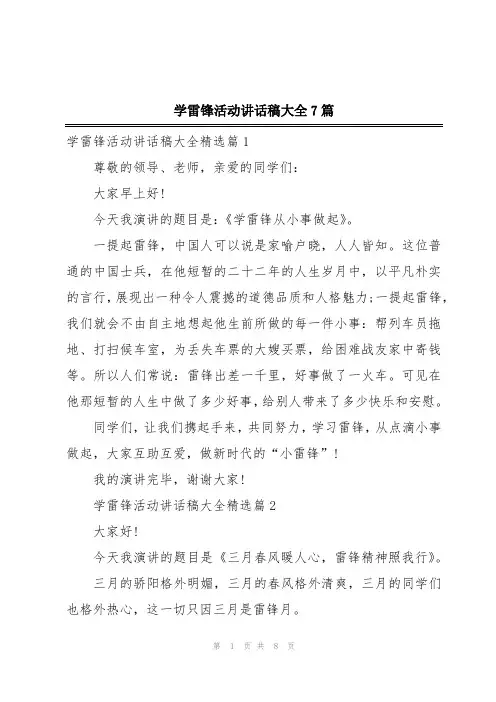 学雷锋活动讲话稿大全7篇

学雷锋活动讲话稿大全精选篇1

尊敬的领导、老师，亲爱的同学们：

大家早上好!

今天我演讲的题目是：《学雷锋从小事做起》。

一提起雷锋，中国人可以说是家喻户晓，人人皆知。这位普通的中国士兵，在他短暂的二十二年的人生岁月中，以平凡朴实的言行，展现出一种令人震撼的道德品质和人格魅力;一提起雷锋，我们就会不由自主地想起他生前所做的每一件小事：帮列车员拖地、打扫候车室，为丢失车票的大嫂买票，给困难战友家中寄钱等。所以人们常说：雷锋出差一千里，好事做了一火车。可见在他那短暂的人生中做了多少好事，给别人带来了多少快乐和安慰。

同学们，让我们携起手来，共同努力，学习雷锋，从点滴小事做起，大家互助互爱，做新时代的“小雷锋”!

我的演讲完毕，谢谢大家!

学雷锋活动讲话稿大全精选篇2

大家好!

今天我演讲的题目是《三月春风暖人心，雷锋精神照我行》。

三月的骄阳格外明媚，三月的春风格外清爽，三月的同学们也格外热心，这一切只因三月是雷锋月。

第 1 页 共 8 页